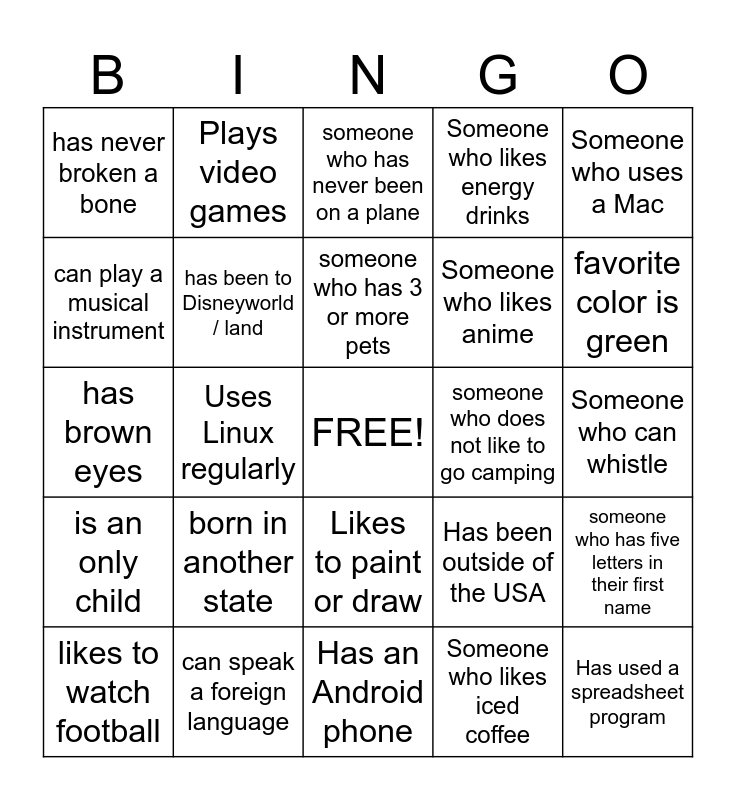 | B | I | N | G | O |
|---|---|---|---|---|
| has never broken a bone | Plays video games | someone who has never been on a plane | Someone who likes energy drinks | Someone who uses a Mac |
| can play a musical instrument | has been to Disneyworld / land | someone who has 3 or more pets | Someone who likes anime | favorite color is green |
| has brown eyes | Uses Linux regularly | FREE! | someone who does not like to go camping | Someone who can whistle |
| is an only child | born in another state | Likes to paint or draw | Has been outside of the USA | someone who has five letters in their first name |
| likes to watch football | can speak a foreign language | Has an Android phone | Someone who likes iced coffee | Has used a spreadsheet program |